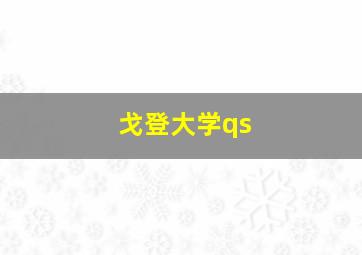 戈登大学qs